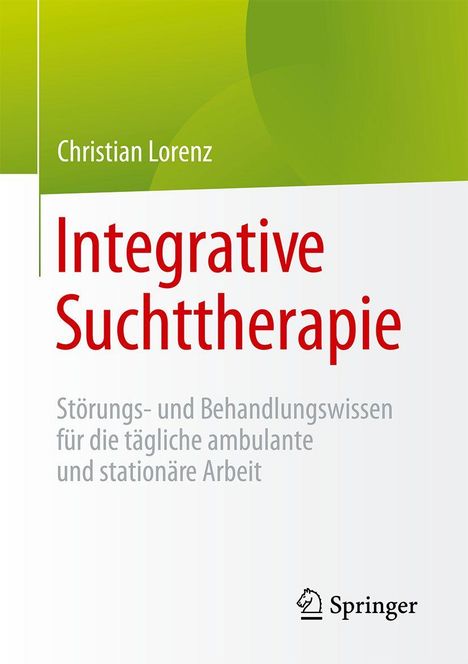 Christian Lorenz

Integrative Suchttherapie

Störungs- und Behandlungswissen für die tägliche ambulante und stationäre Arbeit

Springer